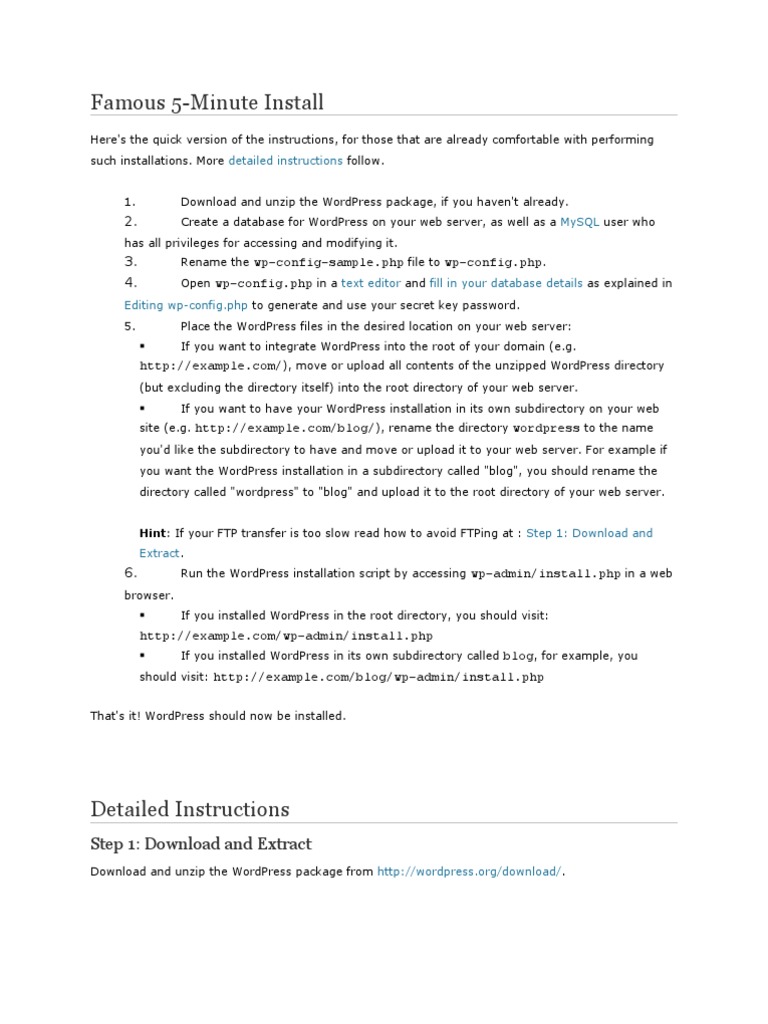 Famous 5-Minute Install

Here's the quick version of the instructions, for those that are already comfortable with performing such installations. More detailed instructions follow.

1. Download and unzip the WordPress package, if you haven't already.
2. Create a database for WordPress on your web server, as well as a MySQL user who has all privileges for accessing and modifying it.
3. Rename the wp-config-sample.php file to wp-config.php.
4. Open wp-config.php in a text editor and fill in your database details as explained in Editing wp-config.php to generate and use your secret key password.
5. Place the WordPress files in the desired location on your web server:
▪ If you want to integrate WordPress into the root of your domain (e.g. http://example.com/), move or upload all contents of the unzipped WordPress directory (but excluding the directory itself) into the root directory of your web server.
▪ If you want to have your WordPress installation in its own subdirectory on your web site (e.g. http://example.com/blog/), rename the directory wordpress to the name you'd like the subdirectory to have and move or upload it to your web server. For example if you want the WordPress installation in a subdirectory called "blog", you should rename the directory called "wordpress" to "blog" and upload it to the root directory of your web server.

Hint: If your FTP transfer is too slow read how to avoid FTPing at : Step 1: Download and Extract.
6. Run the WordPress installation script by accessing wp-admin/install.php in a web browser.
▪ If you installed WordPress in the root directory, you should visit: http://example.com/wp-admin/install.php
▪ If you installed WordPress in its own subdirectory called blog, for example, you should visit: http://example.com/blog/wp-admin/install.php

That's it! WordPress should now be installed.

Detailed Instructions

Step 1: Download and Extract

Download and unzip the WordPress package from http://wordpress.org/download/.